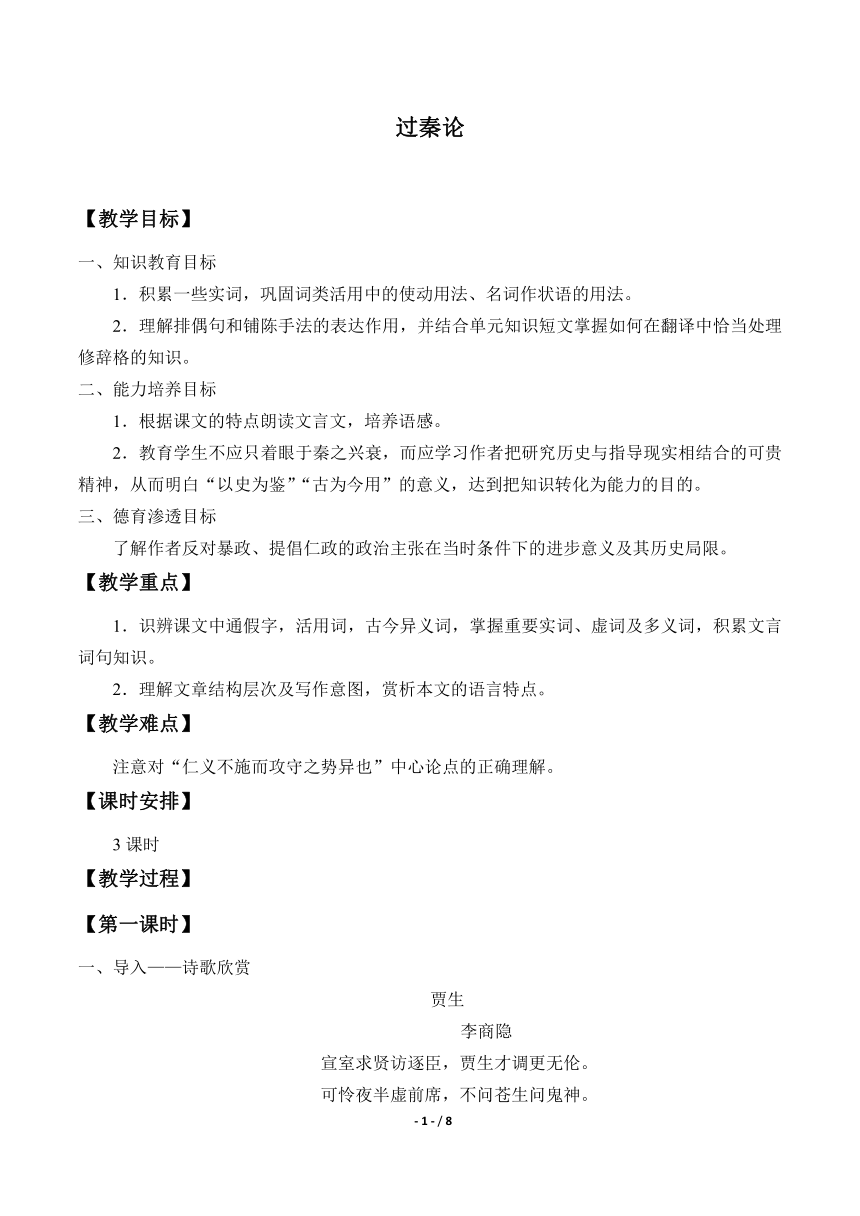 过秦论

【教学目标】

一、知识教育目标

1．积累一些实词，巩固词类活用中的使动用法、名词作状语的用法。

2．理解排偶句和铺陈手法的表达作用，并结合单元知识短文掌握如何在翻译中恰当处理修辞格的知识。

二、能力培养目标

1．根据课文的特点朗读文言文，培养语感。

2．教育学生不应只着眼于秦之兴衰，而应学习作者把研究历史与指导现实相结合的可贵精神，从而明白“以史为鉴”“古为今用”的意义，达到把知识转化为能力的目的。

三、德育渗透目标

了解作者反对暴政、提倡仁政的政治主张在当时条件下的进步意义及其历史局限。

【教学重点】

1．识辨课文中通假字，活用词，古今异义词，掌握重要实词、虚词及多义词，积累文言词句知识。

2．理解文章结构层次及写作意图，赏析本文的语言特点。

【教学难点】

注意对“仁义不施而攻守之势异也”中心论点的正确理解。

【课时安排】

3 课时

【教学过程】

【第一课时】

一、导入——诗歌欣赏

贾生

李商隐

宣室求贤访逐臣，贾生才调更无伦。

可怜夜半虚前席，不问苍生问鬼神。

- 1 - / 8